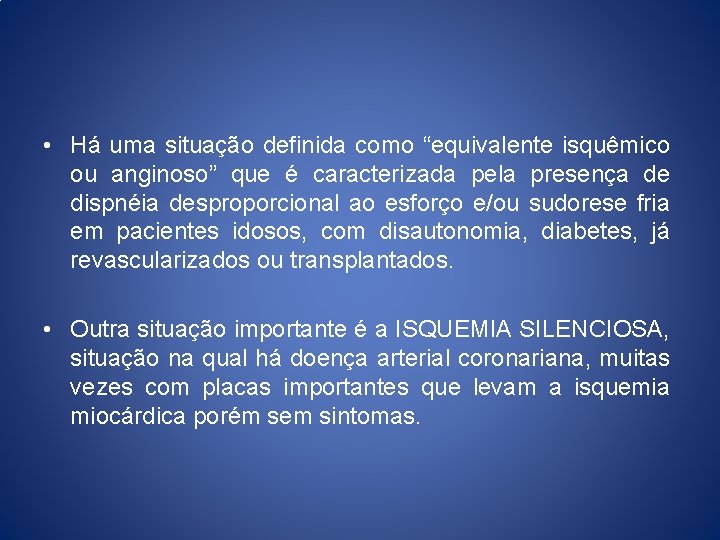 • Há uma situação definida como “equivalente isquêmico ou anginoso” que é caracterizada pela presença de dispnéia desproporcional ao esforço e/ou sudorese fria em pacientes idosos, com disautonomia, diabetes, já revascularizados ou transplantados.

• Outra situação importante é a ISQUEMIA SILENCIOSA, situação na qual há doença arterial coronariana, muitas vezes com placas importantes que levam a isquemia miocárdica porém sem sintomas.